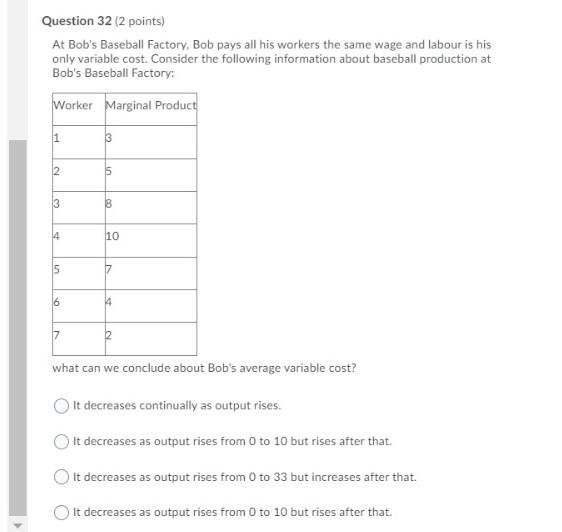 Question 32 (2 points)

At Bob's Baseball Factory, Bob pays all his workers the same wage and labour is his only variable cost. Consider the following information about baseball production at Bob's Baseball Factory:

| Worker | Marginal Product |
|---|---|
| 1 | 3 |
| 2 | 5 |
| 3 | 8 |
| 4 | 10 |
| 5 | 7 |
| 6 | 4 |
| 7 | 2 |

what can we conclude about Bob's average variable cost?

It decreases continually as output rises.

It decreases as output rises from 0 to 10 but rises after that.

It decreases as output rises from 0 to 33 but increases after that.

It decreases as output rises from 0 to 10 but rises after that.